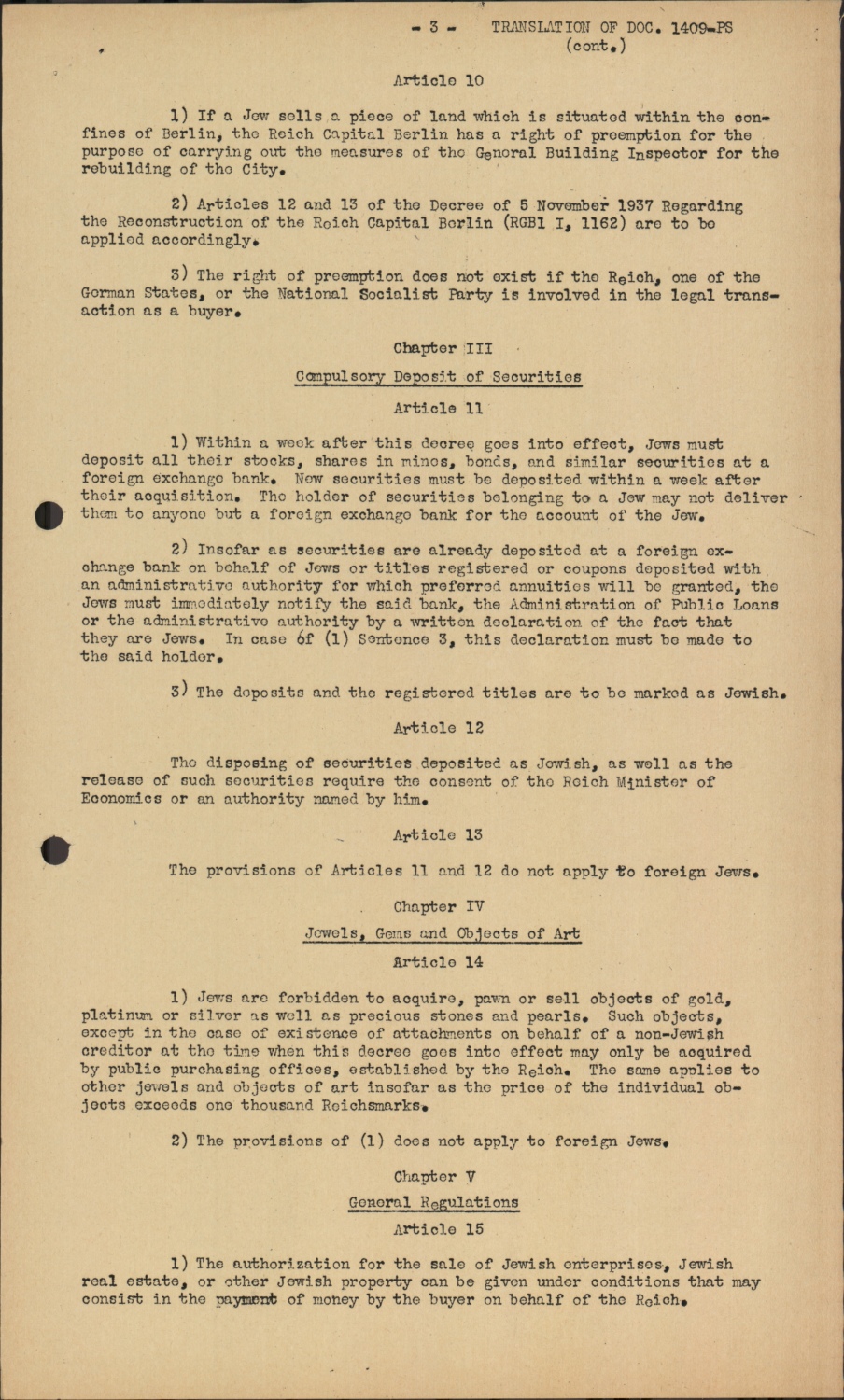 - 3 - TRANSLATION OF DOC. 1409-PS
(cont.)

Article 10

1) If a Jew sells a piece of land which is situated within the confines of Berlin, the Reich Capital Berlin has a right of preemption for the purpose of carrying out the measures of the General Building Inspector for the rebuilding of the City.

2) Articles 12 and 13 of the Decree of 5 November 1937 Regarding the Reconstruction of the Reich Capital Berlin (RGBl I, 1162) are to be applied accordingly.

3) The right of preemption does not exist if the Reich, one of the German States, or the National Socialist Party is involved in the legal transaction as a buyer.

Chapter III

Compulsory Deposit of Securities

Article 11

1) Within a week after this decree goes into effect, Jews must deposit all their stocks, shares in mines, bonds, and similar securities at a foreign exchange bank. New securities must be deposited within a week after their acquisition. The holder of securities belonging to a Jew may not deliver them to anyone but a foreign exchange bank for the account of the Jew.

2) Insofar as securities are already deposited at a foreign exchange bank on behalf of Jews or titles registered or coupons deposited with an administrative authority for which preferred annuities will be granted, the Jews must immediately notify the said bank, the Administration of Public Loans or the administrative authority by a written declaration of the fact that they are Jews. In case of (1) Sentence 3, this declaration must be made to the said holder.

3) The deposits and the registered titles are to be marked as Jewish.

Article 12

The disposing of securities deposited as Jewish, as well as the release of such securities require the consent of the Reich Minister of Economics or an authority named by him.

Article 13

The provisions of Articles 11 and 12 do not apply to foreign Jews.

Chapter IV

Jewels, Gems and Objects of Art

Article 14

1) Jews are forbidden to acquire, pawn or sell objects of gold, platinum or silver as well as precious stones and pearls. Such objects, except in the case of existence of attachments on behalf of a non-Jewish creditor at the time when this decree goes into effect may only be acquired by public purchasing offices, established by the Reich. The same applies to other jewels and objects of art insofar as the price of the individual objects exceeds one thousand Reichsmarks.

2) The provisions of (1) does not apply to foreign Jews.

Chapter V

General Regulations

Article 15

1) The authorization for the sale of Jewish enterprises, Jewish real estate, or other Jewish property can be given under conditions that may consist in the payment of money by the buyer on behalf of the Reich.